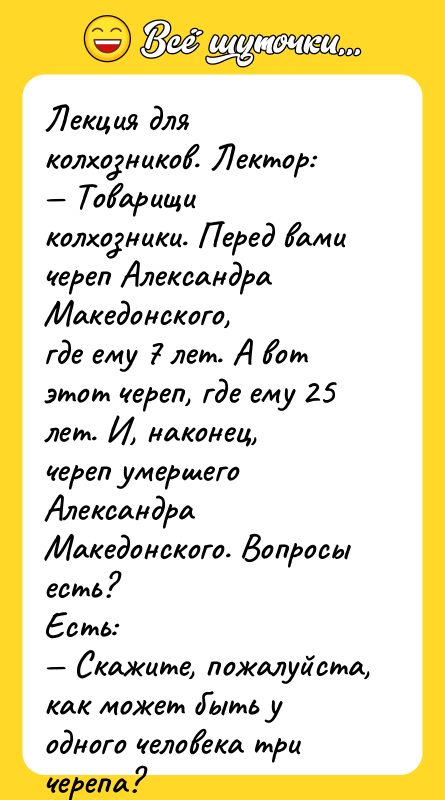 Всё шуточки...

Лекция для колхозников. Лектор:
— Товарищи колхозники. Перед вами череп Александра Македонского, где ему 7 лет. А вот этот череп, где ему 25 лет. И, наконец, череп умершего Александра Македонского. Вопросы есть?
Есть:
— Скажите, пожалуйста, как может быть у одного человека три черепа?